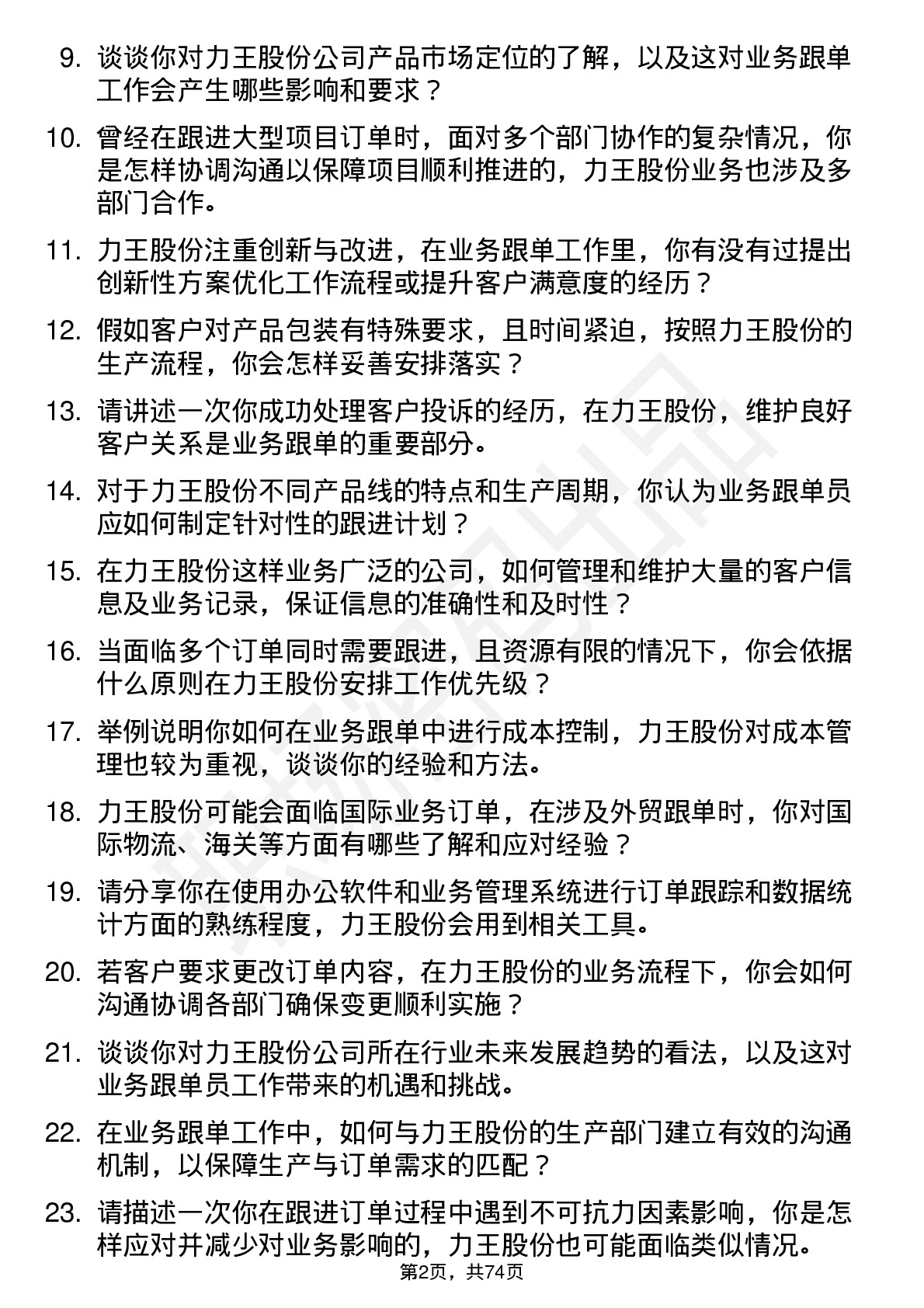 9. 谈谈你对力王股份公司产品市场定位的了解，以及这对业务跟单工作会产生哪些影响和要求？

10. 曾经在跟进大型项目订单时，面对多个部门协作的复杂情况，你是怎样协调沟通以保障项目顺利推进的，力王股份业务也涉及多部门合作。

11. 力王股份注重创新与改进，在业务跟单工作里，你有没有过提出创新性方案优化工作流程或提升客户满意度的经历？

12. 假如客户对产品包装有特殊要求，且时间紧迫，按照力王股份的生产流程，你会怎样妥善安排落实？

13. 请讲述一次你成功处理客户投诉的经历，在力王股份，维护良好客户关系是业务跟单的重要部分。

14. 对于力王股份不同产品线的特点和生产周期，你认为业务跟单员应如何制定针对性的跟进计划？

15. 在力王股份这样业务广泛的公司，如何管理和维护大量的客户信息及业务记录，保证信息的准确性和及时性？

16. 当面临多个订单同时需要跟进，且资源有限的情况下，你会依据什么原则在力王股份安排工作优先级？

17. 举例说明你如何在业务跟单中进行成本控制，力王股份对成本管理也较为重视，谈谈你的经验和方法。

18. 力王股份可能会面临国际业务订单，在涉及外贸跟单时，你对国际物流、海关等方面有哪些了解和应对经验？

19. 请分享你在使用办公软件和业务管理系统进行订单跟踪和数据统计方面的熟练程度，力王股份会用到相关工具。

20. 若客户要求更改订单内容，在力王股份的业务流程下，你会如何沟通协调各部门确保变更顺利实施？

21. 谈谈你对力王股份公司所在行业未来发展趋势的看法，以及这对业务跟单员工作带来的机遇和挑战。

22. 在业务跟单工作中，如何与力王股份的生产部门建立有效的沟通机制，以保障生产与订单需求的匹配？

23. 请描述一次你在跟进订单过程中遇到不可抗力因素影响，你是怎样应对并减少对业务影响的，力王股份也可能面临类似情况。

第2页，共74页